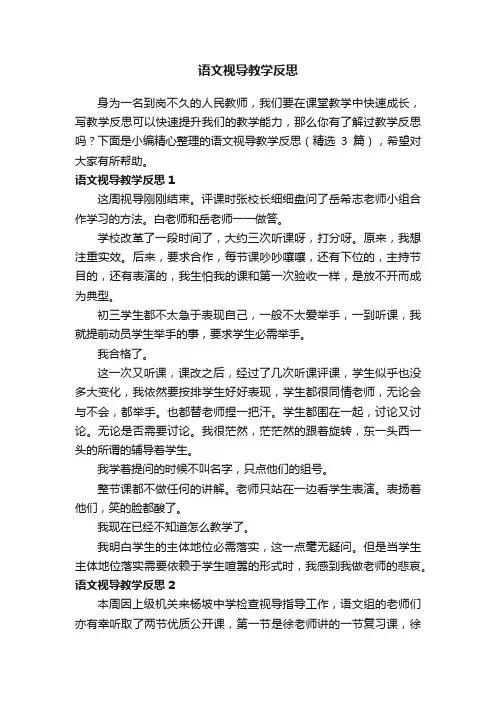 语文视导教学反思

身为一名到岗不久的人民教师，我们要在课堂教学中快速成长，写教学反思可以快速提升我们的教学能力，那么你有了解过教学反思吗？下面是小编精心整理的语文视导教学反思（精选 3 篇），希望对大家有所帮助。

语文视导教学反思 1

这周视导刚刚结束。评课时张校长细细盘问了岳希志老师小组合作学习的方法。白老师和岳老师一一做答。

学校改革了一段时间了，大约三次听课呀，打分呀。原来，我想注重实效。后来，要求合作，每节课吵吵嚷嚷，还有下位的，主持节目的，还有表演的，我生怕我的课和第一次验收一样，是放不开而成为典型。

初三学生都不太急于表现自己，一般不太爱举手，一到听课，我就提前动员学生举手的事，要求学生必需举手。

我合格了。

这一次又听课，课改之后，经过了几次听课评课，学生似乎也没多大变化，我依然要按排学生好好表现，学生都很同情老师，无论会与不会，都举手。也都替老师捏一把汗。学生都围在一起，讨论又讨论。无论是否需要讨论。我很茫然，茫茫然的跟着旋转，东一头西一头的所谓的辅导着学生。

我学着提问的时候不叫名字，只点他们的组号。

整节课都不做任何的讲解。老师只站在一边看学生表演。表扬着他们，笑的脸都酸了。

我现在已经不知道怎么教学了。

我明白学生的主体地位必需落实，这一点毫无疑问。但是当学生主体地位落实需要依赖于学生喧嚣的形式时，我感到我做老师的悲哀。

语文视导教学反思 2

本周因上级机关来杨坡中学检查视导指导工作，语文组的老师们亦有幸听取了两节优质公开课，第一节是徐老师讲的一节复习课，徐